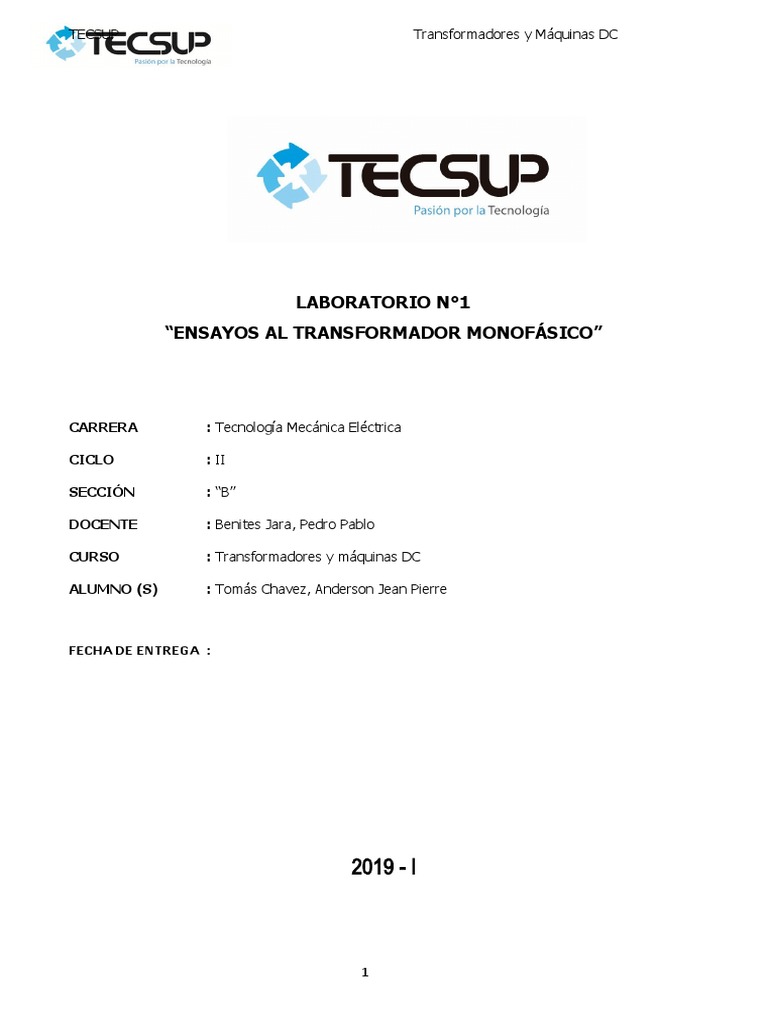 TECSUP
TECSUP
Pasión por la Tecnología

Transformadores y Máquinas DC

TECSUP
Pasión por la Tecnología

LABORATORIO N°1
“ENSAYOS AL TRANSFORMADOR MONOFÁSICO”

CARRERA : Tecnología Mecánica Eléctrica
CICLO : II
SECCIÓN : “B”
DOCENTE : Benites Jara, Pedro Pablo
CURSO : Transformadores y máquinas DC
ALUMNO (S) : Tomás Chavez, Anderson Jean Pierre

FECHA DE ENTREGA :

2019 - I

1